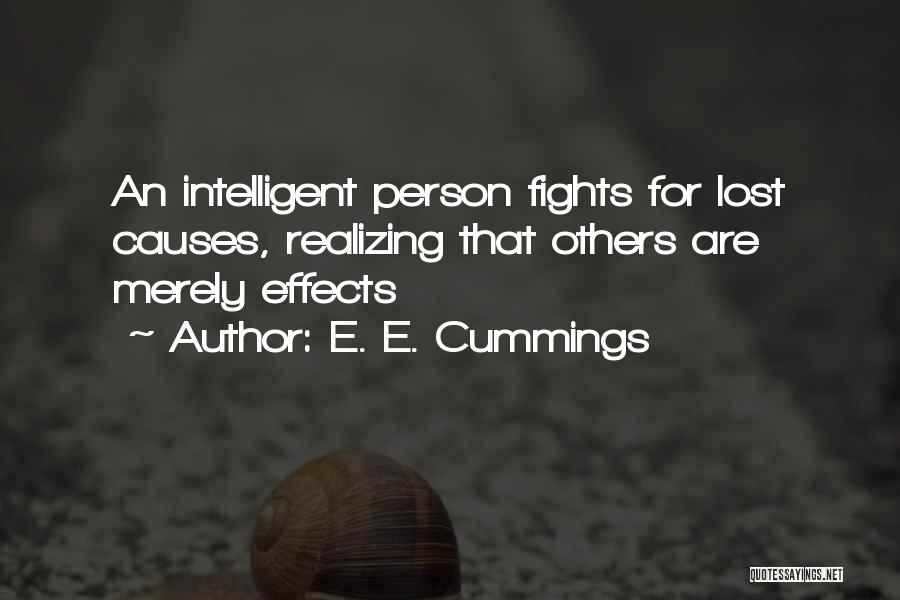 An intelligent person fights for lost causes, realizing that others are merely effects

~ Author: E. E. Cummings

QUOTESSAYINGS.NET